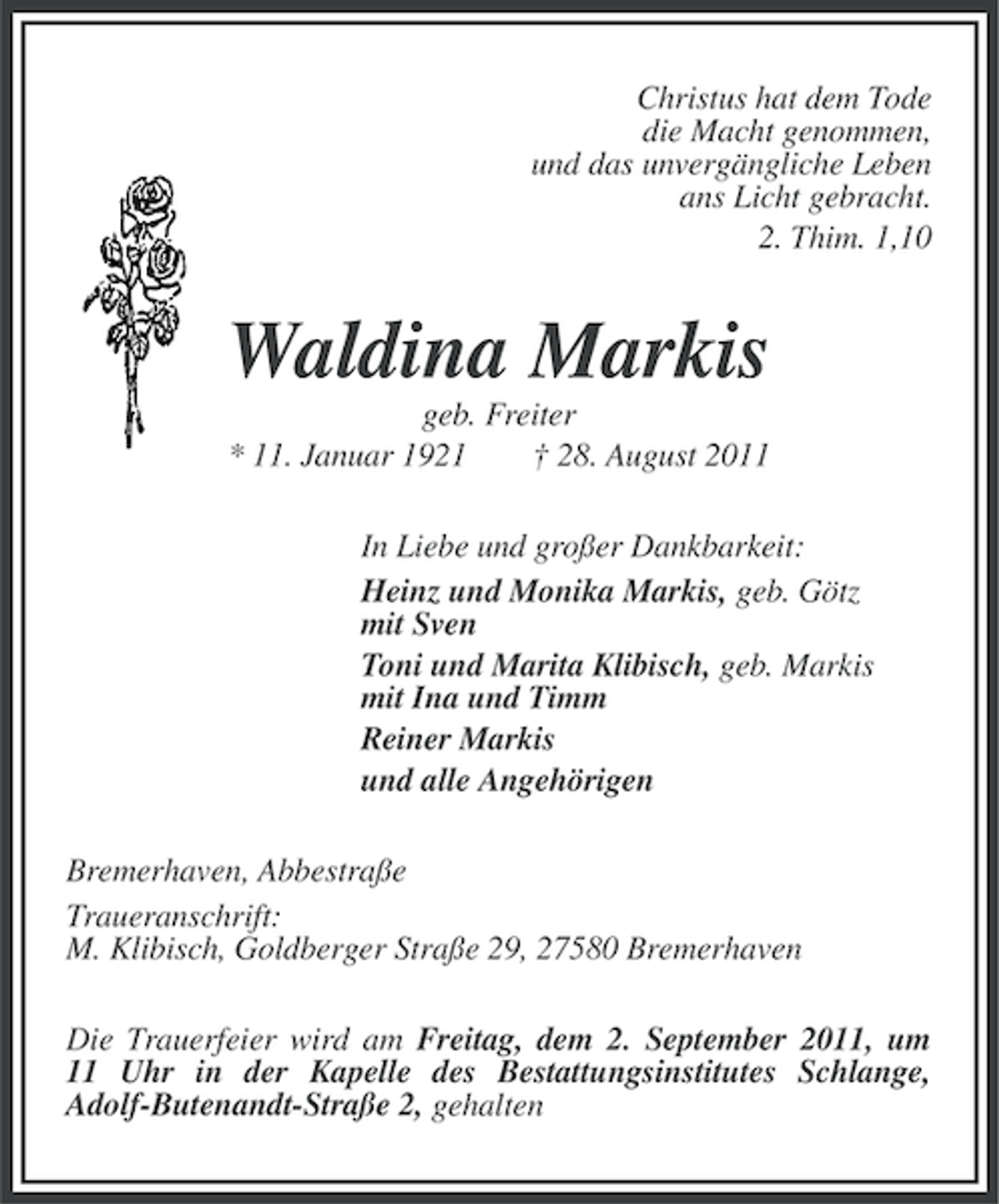 Christus hat dem Tode
die Macht genommen,
und das unvergängliche Leben
ans Licht gebracht.
2. Thim. 1,10

Waldina Markis
geb. Freiter
* 11. Januar 1921 † 28. August 2011

In Liebe und großer Dankbarkeit:
Heinz und Monika Markis, geb. Götz
mit Sven
Toni und Marita Klibisch, geb. Markis
mit Ina und Timm
Reiner Markis
und alle Angehörigen

Bremerhaven, Abbestraße
Traueranschrift:
M. Klibisch, Goldberger Straße 29, 27580 Bremerhaven

Die Trauerfeier wird am Freitag, dem 2. September 2011, um 11 Uhr in der Kapelle des Bestattungsinstitutes Schlange, Adolf-Butenandt-Straße 2, gehalten